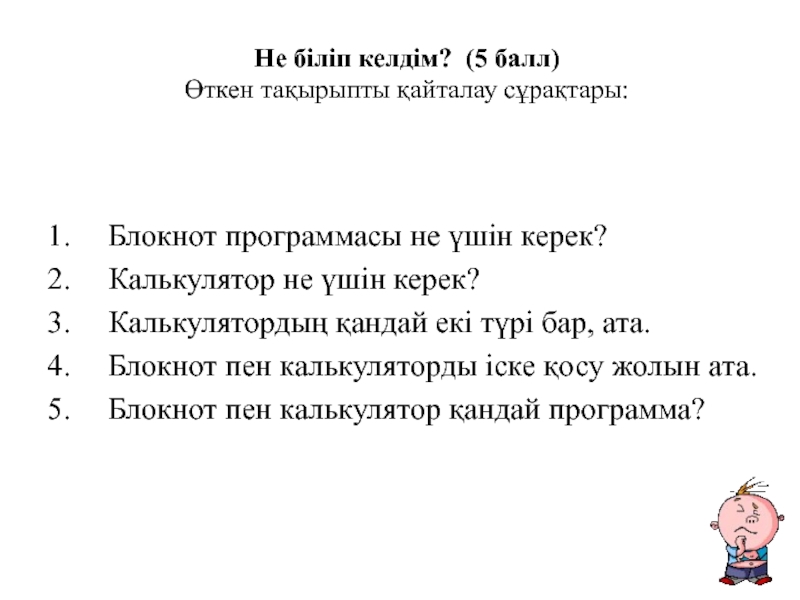 Не біліп келдім? (5 балл)
Өткен тақырыпты қайталау сұрақтары:

1. Блокнот программасы не үшін керек?
2. Калькулятор не үшін керек?
3. Калькулятордың қандай екі түрі бар, ата.
4. Блокнот пен калькуляторды іске қосу жолын ата.
5. Блокнот пен калькулятор қандай программа?